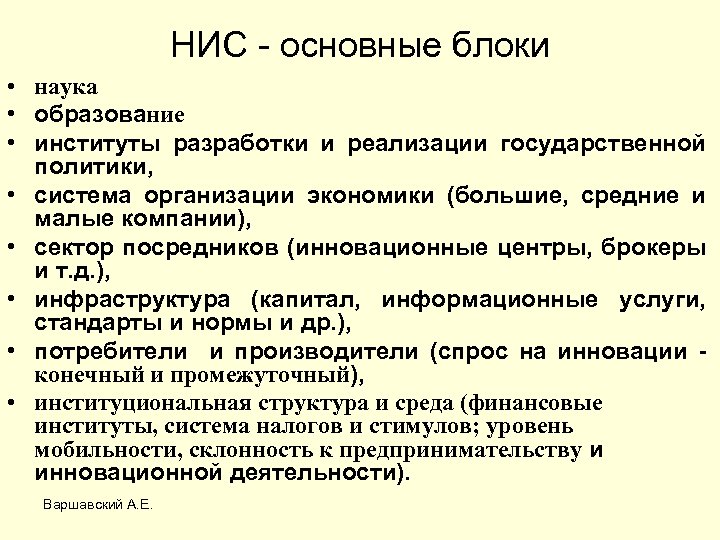 НИС - основные блоки

• наука
• образование
• институты разработки и реализации государственной политики,
• система организации экономики (большие, средние и малые компании),
• сектор посредников (инновационные центры, брокеры и т.д.),
• инфраструктура (капитал, информационные услуги, стандарты и нормы и др.),
• потребители и производители (спрос на инновации - конечный и промежуточный),
• институциональная структура и среда (финансовые институты, система налогов и стимулов; уровень мобильности, склонность к предпринимательству и инновационной деятельности).

Варшавский А.Е.